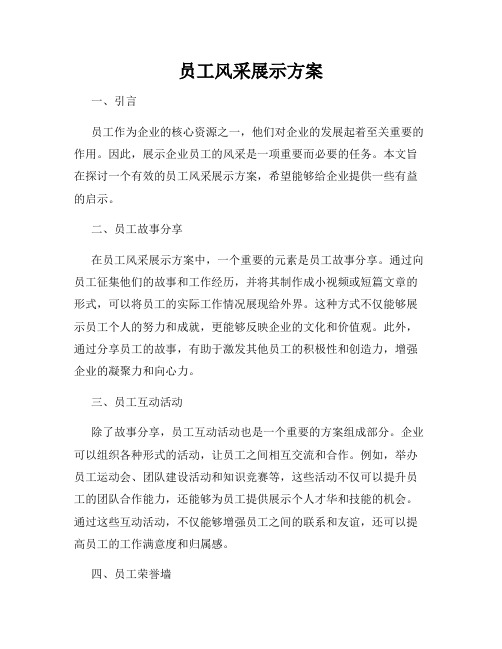 员工风采展示方案

一、引言

员工作为企业的核心资源之一，他们对企业的发展起着至关重要的作用。因此，展示企业员工的风采是一项重要而必要的任务。本文旨在探讨一个有效的员工风采展示方案，希望能够给企业提供一些有益的启示。

二、员工故事分享

在员工风采展示方案中，一个重要的元素是员工故事分享。通过向员工征集他们的故事和工作经历，并将其制作成小视频或短篇文章的形式，可以将员工的实际工作情况展现给外界。这种方式不仅能够展示员工个人的努力和成就，更能够反映企业的文化和价值观。此外，通过分享员工的故事，有助于激发其他员工的积极性和创造力，增强企业的凝聚力和向心力。

三、员工互动活动

除了故事分享，员工互动活动也是一个重要的方案组成部分。企业可以组织各种形式的活动，让员工之间相互交流和合作。例如，举办员工运动会、团队建设活动和知识竞赛等，这些活动不仅可以提升员工的团队合作能力，还能够为员工提供展示个人才华和技能的机会。通过这些互动活动，不仅能够增强员工之间的联系和友谊，还可以提高员工的工作满意度和归属感。

四、员工荣誉墙